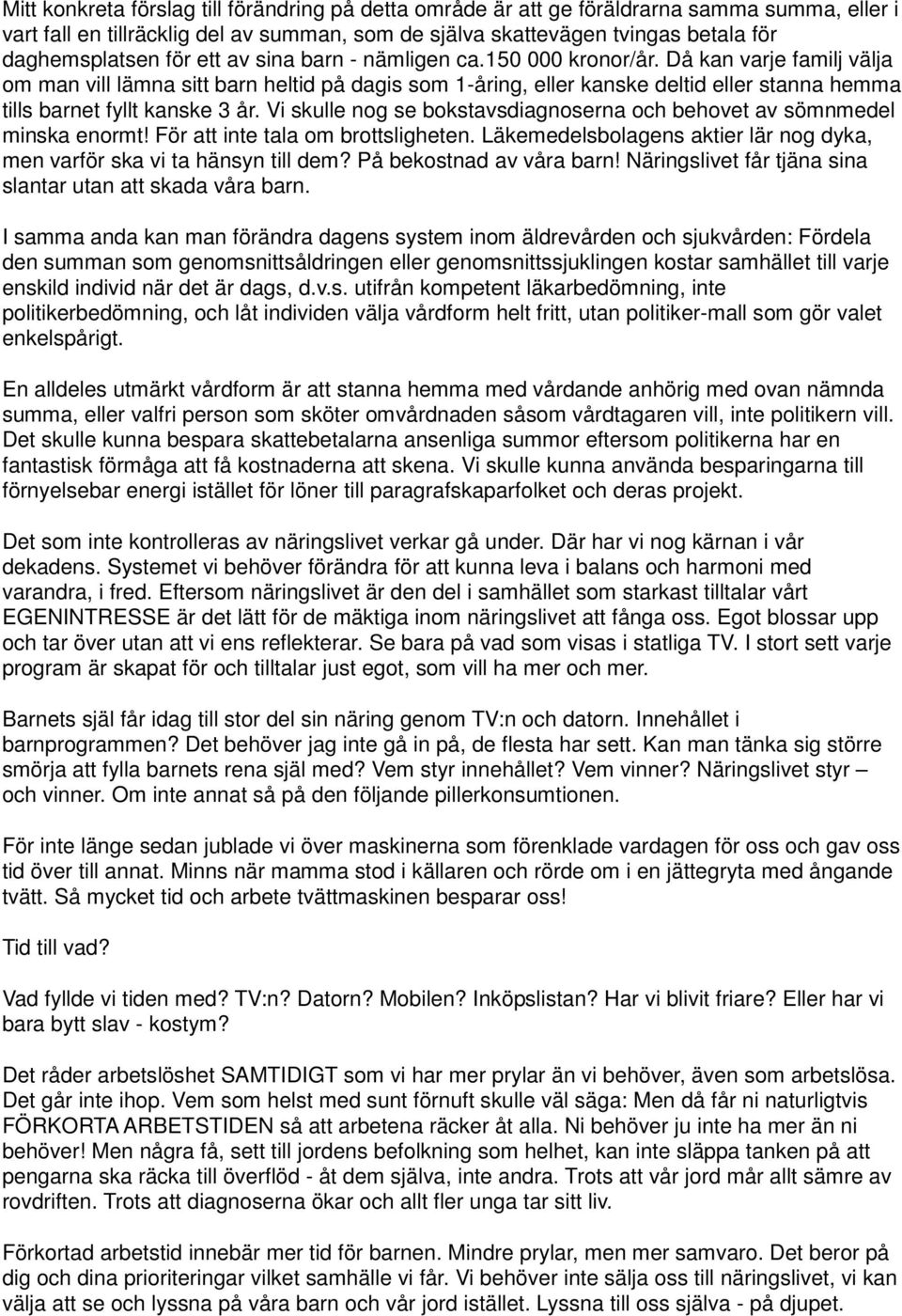 Mitt konkreta förslag till förändring på detta område är att ge föräldrarna samma summa, eller i vart fall en tillräcklig del av summan, som de själva skattevägen tvingas betala för daghemsplatsen för ett av sina barn - nämligen ca.150 000 kronor/år. Då kan varje familj välja om man vill lämna sitt barn heltid på dagis som 1-åring, eller kanske deltid eller stanna hemma tills barnet fyllt kanske 3 år. Vi skulle nog se bokstavsdiagnoserna och behovet av sömnmedel minska enormt! För att inte tala om brottsligheten. Läkemedelsbolagens aktier lär nog dyka, men varför ska vi ta hänsyn till dem? På bekostnad av våra barn! Näringslivet får tjäna sina slantar utan att skada våra barn.

I samma anda kan man förändra dagens system inom äldrevården och sjukvården: Fördela den summan som genomsnittsåldringen eller genomsnittssjuklingen kostar samhället till varje enskild individ när det är dags, d.v.s. utifrån kompetent läkarbedömning, inte politikerbedömning, och låt individen välja vårdform helt fritt, utan politiker-mall som gör valet enkelspårigt.

En alldeles utmärkt vårdform är att stanna hemma med vårdande anhörig med ovan nämnda summa, eller valfri person som sköter omvårdnaden såsom vårdtagaren vill, inte politikern vill. Det skulle kunna bespara skattebetalarna ansenliga summor eftersom politikerna har en fantastisk förmåga att få kostnaderna att skena. Vi skulle kunna använda besparingarna till förnyelsebar energi istället för löner till paragrafskaparfolket och deras projekt.

Det som inte kontrolleras av näringslivet verkar gå under. Där har vi nog kärnan i vår dekadens. Systemet vi behöver förändra för att kunna leva i balans och harmoni med varandra, i fred. Eftersom näringslivet är den del i samhället som starkast tilltalar vårt EGENINTRESSE är det lätt för de mäktiga inom näringslivet att fånga oss. Egot blossar upp och tar över utan att vi ens reflekterar. Se bara på vad som visas i statliga TV. I stort sett varje program är skapat för och tilltalar just egot, som vill ha mer och mer.

Barnets själ får idag till stor del sin näring genom TV:n och datorn. Innehållet i barnprogrammen? Det behöver jag inte gå in på, de flesta har sett. Kan man tänka sig större smörja att fylla barnets rena själ med? Vem styr innehållet? Vem vinner? Näringslivet styr – och vinner. Om inte annat så på den följande pillerkonsumtionen.

För inte länge sedan jublade vi över maskinerna som förenklade vardagen för oss och gav oss tid över till annat. Minns när mamma stod i källaren och rörde om i en jättegryta med ångande tvätt. Så mycket tid och arbete tvättmaskinen besparar oss!

Tid till vad?

Vad fyllde vi tiden med? TV:n? Datorn? Mobilen? Inköpslistan? Har vi blivit friare? Eller har vi bara bytt slav - kostym?

Det råder arbetslöshet SAMTIDIGT som vi har mer prylar än vi behöver, även som arbetslösa. Det går inte ihop. Vem som helst med sunt förnuft skulle väl säga: Men då får ni naturligtvis FÖRKORTA ARBETSTIDEN så att arbetena räcker åt alla. Ni behöver ju inte ha mer än ni behöver! Men några få, sett till jordens befolkning som helhet, kan inte släppa tanken på att pengarna ska räcka till överflöd - åt dem själva, inte andra. Trots att vår jord mår allt sämre av rovdriften. Trots att diagnoserna ökar och allt fler unga tar sitt liv.

Förkortad arbetstid innebär mer tid för barnen. Mindre prylar, men mer samvaro. Det beror på dig och dina prioriteringar vilket samhälle vi får. Vi behöver inte sälja oss till näringslivet, vi kan välja att se och lyssna på våra barn och vår jord istället. Lyssna till oss själva - på djupet.